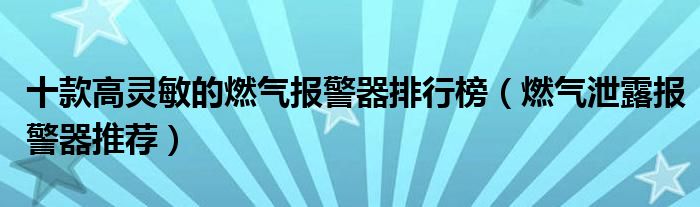 十款高灵敏的燃气报警器排行榜（燃气泄露报警器推荐）